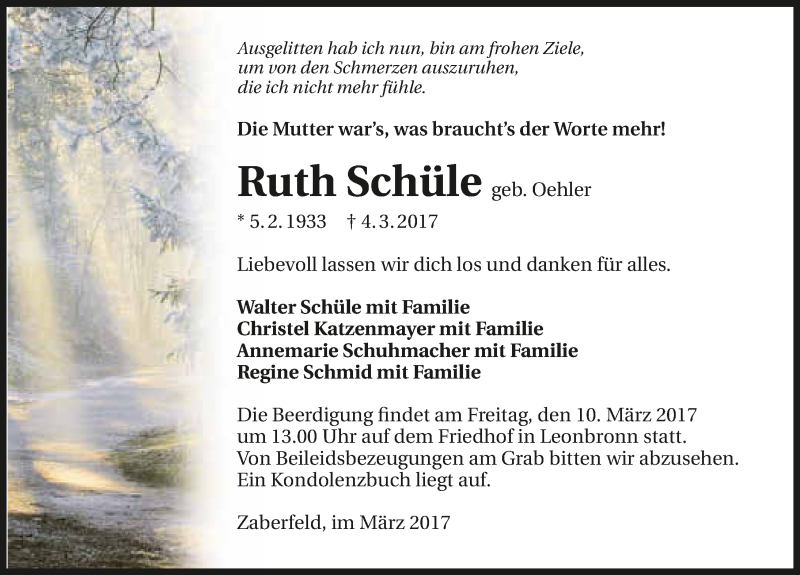 Ausgelitten hab ich nun, bin am frohen Ziele,
um von den Schmerzen auszuruhen,
die ich nicht mehr fühle.

Die Mutter war's, was braucht's der Worte mehr!

Ruth Schüle geb. Oehler

* 5. 2. 1933 † 4. 3. 2017

Liebevoll lassen wir dich los und danken für alles.

Walter Schüle mit Familie
Christel Katzenmayer mit Familie
Annemarie Schuhmacher mit Familie
Regine Schmid mit Familie

Die Beerdigung findet am Freitag, den 10. März 2017 um 13.00 Uhr auf dem Friedhof in Leonbronn statt. Von Beileidsbezeugungen am Grab bitten wir abzusehen. Ein Kondolenzbuch liegt auf.

Zaberfeld, im März 2017